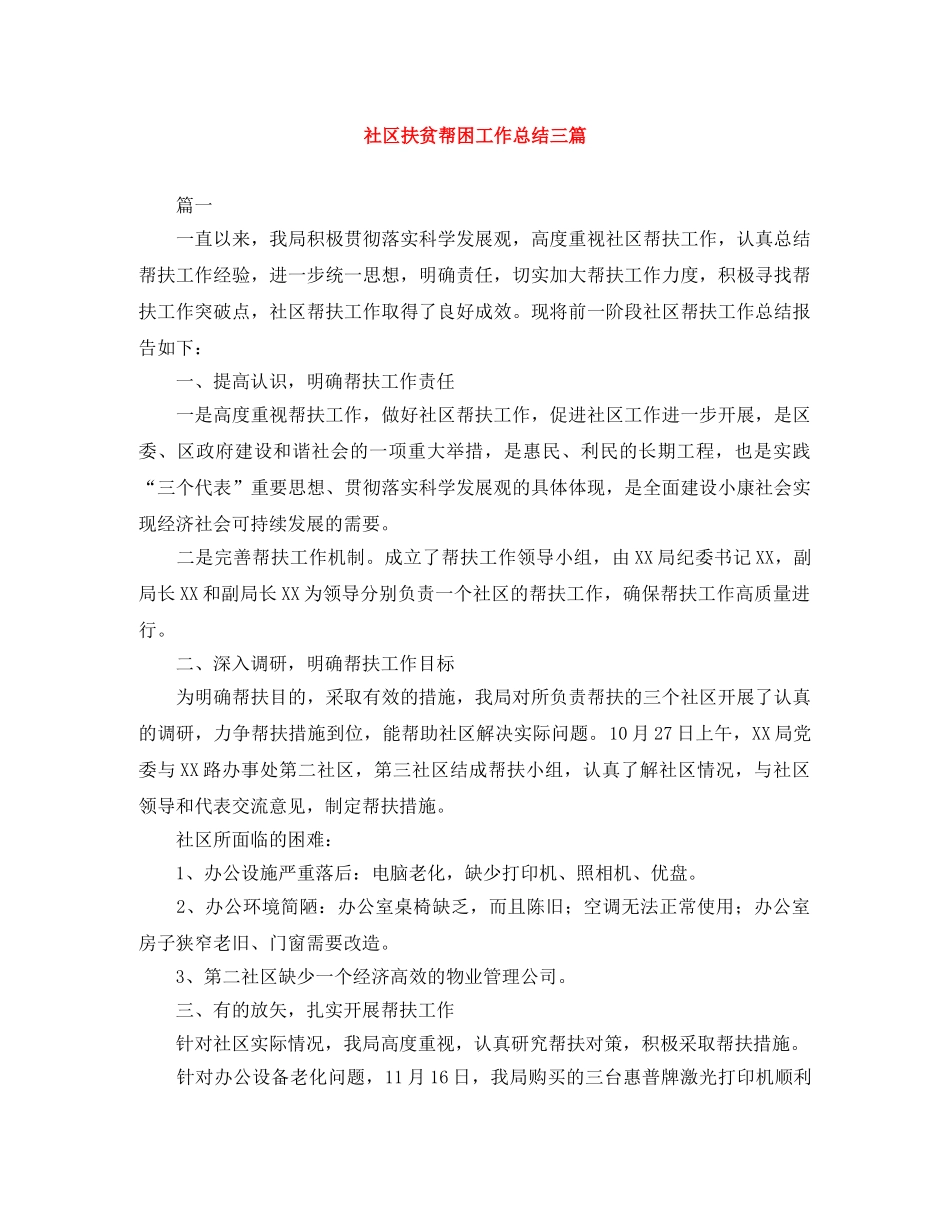 社区扶贫帮困工作总结三篇

篇一

一直以来，我局积极贯彻落实科学发展观，高度重视社区帮扶工作，认真总结帮扶工作经验，进一步统一思想，明确责任，切实加大帮扶工作力度，积极寻找帮扶工作突破点，社区帮扶工作取得了良好成效。现将前一阶段社区帮扶工作总结报告如下：

一、提高认识，明确帮扶工作责任

一是高度重视帮扶工作，做好社区帮扶工作，促进社区工作进一步开展，是区委、区政府建设和谐社会的一项重大举措，是惠民、利民的长期工程，也是实践“三个代表”重要思想、贯彻落实科学发展观的具体体现，是全面建设小康社会实现经济社会可持续发展的需要。

二是完善帮扶工作机制。成立了帮扶工作领导小组，由XX局纪委书记XX，副局长XX和副局长XX为领导分别负责一个社区的帮扶工作，确保帮扶工作高质量进行。

二、深入调研，明确帮扶工作目标

为明确帮扶目的，采取有效的措施，我局对所负责帮扶的三个社区开展了认真的调研，力争帮扶措施到位，能帮助社区解决实际问题。10月27日上午，XX局党委与XX路办事处第二社区，第三社区结成帮扶小组，认真了解社区情况，与社区领导和代表交流意见，制定帮扶措施。

社区所面临的困难：

1、办公设施严重落后：电脑老化，缺少打印机、照相机、优盘。

2、办公环境简陋：办公室桌椅缺乏，而且陈旧；空调无法正常使用；办公室房子狭窄老旧、门窗需要改造。

3、第二社区缺少一个经济高效的物业管理公司。

三、有的放矢，扎实开展帮扶工作

针对社区实际情况，我局高度重视，认真研究帮扶对策，积极采取帮扶措施。

针对办公设备老化问题，11月16日，我局购买的三台惠普牌激光打印机顺利